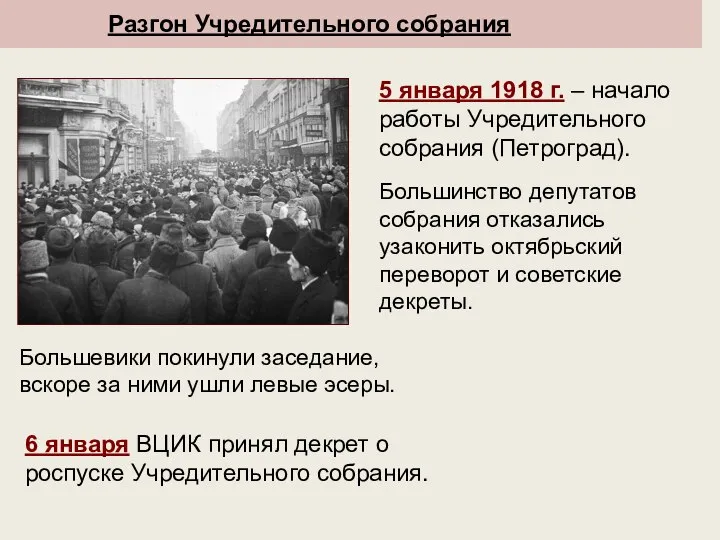 Разгон Учредительного собрания

5 января 1918 г. – начало работы Учредительного собрания (Петроград).

Большинство депутатов собрания отказались узаконить октябрьский переворот и советские декреты.

Большевики покинули заседание, вскоре за ними ушли левые эсеры.

6 января ВЦИК принял декрет о роспуске Учредительного собрания.